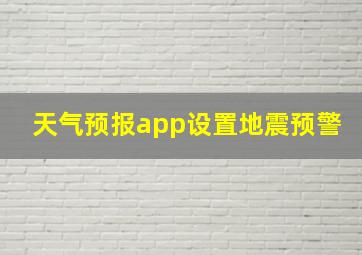 天气预报app设置地震预警